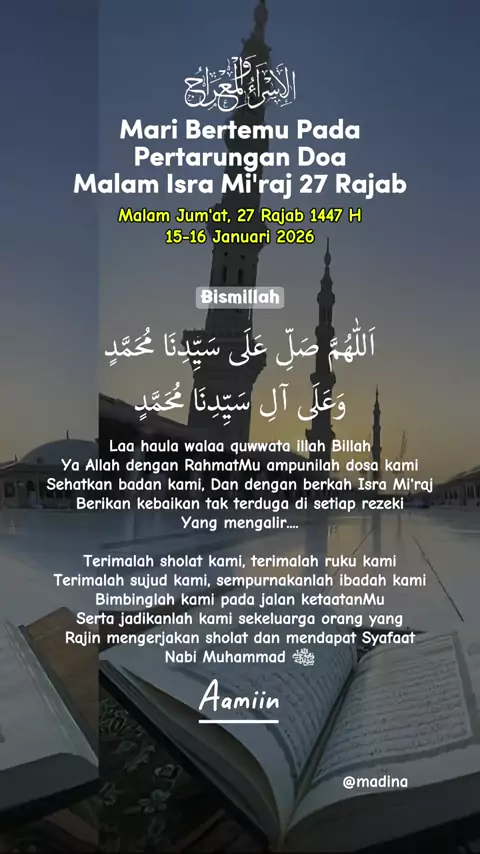 الإسراء والمعراج

Mari Bertemu Pada
Pertarungan Doa
Malam Isra Mi'raj 27 Rajab

Malam Jum'at, 27 Rajab 1447 H
15-16 Januari 2026

Bismillah

اَللّٰهُمَّ صَلِّ عَلَى سَيِّدِنَا مُحَمَّدٍ
وَعَلَى آلِ سَيِّدِنَا مُحَمَّدٍ

Laa haula walaa quwwata illah Billah
Ya Allah dengan RahmatMu ampunilah dosa kami
Sehatkan badan kami, Dan dengan berkah Isra Mi'raj
Berikan kebaikan tak terduga di setiap rezeki
Yang mengalir....

Terimalah sholat kami, terimalah ruku kami
Terimalah sujud kami, sempurnakanlah ibadah kami
Bimbinglah kami pada jalan ketaatanMu
Serta jadikanlah kami sekeluarga orang yang
Rajin mengerjakan sholat dan mendapat Syafaat
Nabi Muhammad ﷺ

Aamiin

@madina